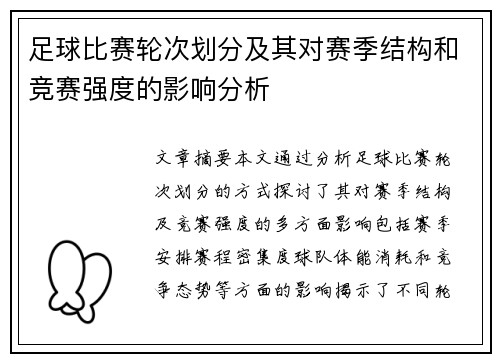 足球比赛轮次划分及其对赛季结构和竞赛强度的影响分析

文章摘要本文通过分析足球比赛轮次划分的方式探讨了其对赛季结构及竞赛强度的多方面影响包括赛季安排赛程密集度球队体能消耗和竞争态势等方面的影响揭示了不同轮